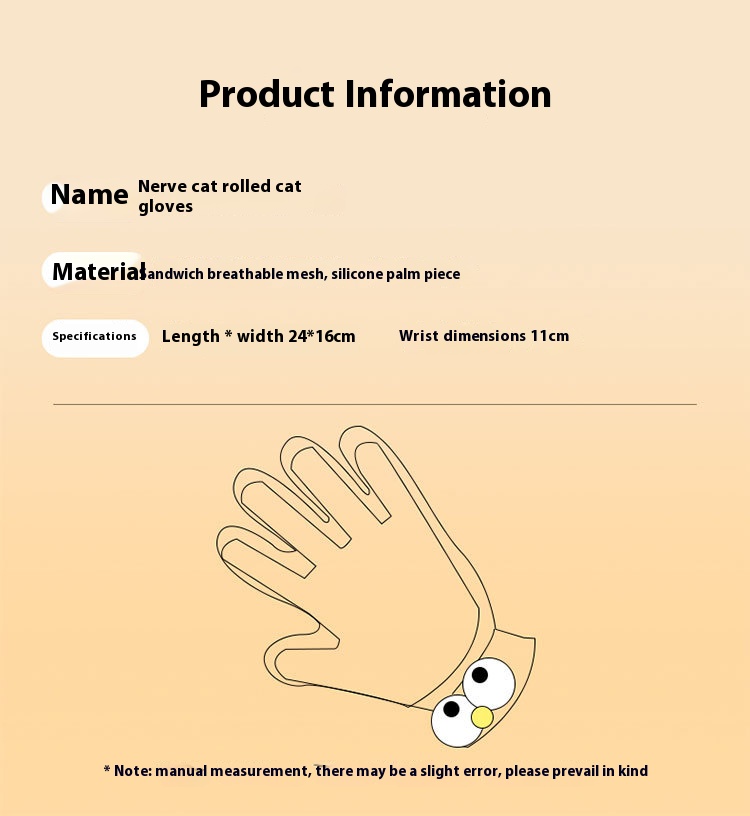 Product Information

Name Nerve cat rolled cat gloves

Material Sandwich breathable mesh, silicone palm piece

Specifications Length * width 24*16cm Wrist dimensions 11cm

* Note: manual measurement, there may be a slight error, please prevail in kind